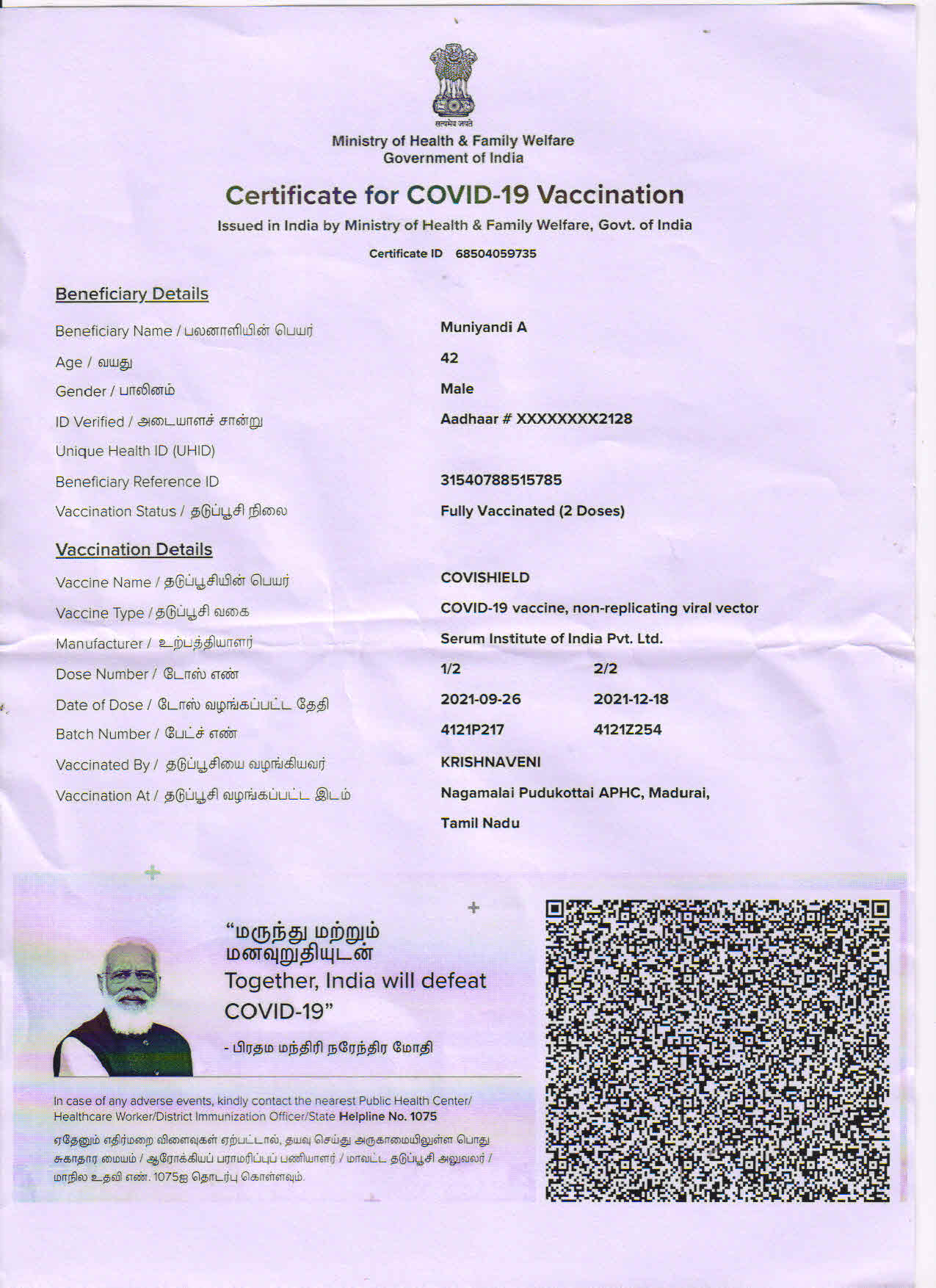 सत्यमेव जयते
Ministry of Health & Family Welfare
Government of India

Certificate for COVID-19 Vaccination
Issued in India by Ministry of Health & Family Welfare, Govt. of India
Certificate ID 68504059735

Beneficiary Details

| | |
|---|---|
| Beneficiary Name / பலனாளியின் பெயர் | Muniyandi A |
| Age / வயது | 42 |
| Gender / பாலினம் | Male |
| ID Verified / அடையாளச் சான்று | Aadhaar # XXXXXXXX2128 |
| Unique Health ID (UHID) | |
| Beneficiary Reference ID | 31540788515785 |
| Vaccination Status / தடுப்பூசி நிலை | Fully Vaccinated (2 Doses) |

Vaccination Details

| | | |
|---|---|---|
| Vaccine Name / தடுப்பூசியின் பெயர் | COVISHIELD | |
| Vaccine Type / தடுப்பூசி வகை | COVID-19 vaccine, non-replicating viral vector | |
| Manufacturer / உற்பத்தியாளர் | Serum Institute of India Pvt. Ltd. | |
| Dose Number / டோஸ் எண் | 1/2 | 2/2 |
| Date of Dose / டோஸ் வழங்கப்பட்ட தேதி | 2021-09-26 | 2021-12-18 |
| Batch Number / பேட்ச் எண் | 4121P217 | 4121Z254 |
| Vaccinated By / தடுப்பூசியை வழங்கியவர் | KRISHNAVENI | |
| Vaccination At / தடுப்பூசி வழங்கப்பட்ட இடம் | Nagamalai Pudukottai APHC, Madurai, Tamil Nadu | |

“மருந்து மற்றும் மனவுறுதியுடன்
Together, India will defeat COVID-19”
- பிரதம மந்திரி நரேந்திர மோதி

In case of any adverse events, kindly contact the nearest Public Health Center/ Healthcare Worker/District Immunization Officer/State Helpline No. 1075

ஏதேனும் எதிர்மறை விளைவுகள் ஏற்பட்டால், தயவு செய்து அருகாமையிலுள்ள பொது சுகாதார மையம் / ஆரோக்கியப் பராமரிப்புப் பணியாளர் / மாவட்ட தடுப்பூசி அலுவலர் / மாநில உதவி எண். 1075ஐ தொடர்பு கொள்ளவும்.